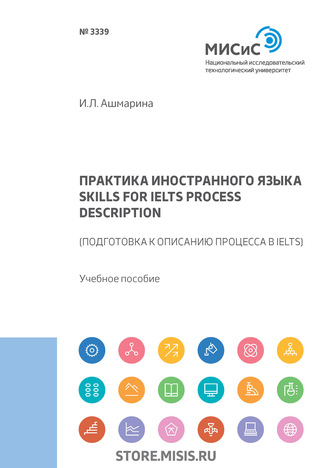 № 3339

МИСиС
Национальный исследовательский технологический университет

И.Л. Ашмарина

ПРАКТИКА ИНОСТРАННОГО ЯЗЫКА
SKILLS FOR IELTS PROCESS DESCRIPTION

(ПОДГОТОВКА К ОПИСАНИЮ ПРОЦЕССА В IELTS)

Учебное пособие

STORE.MISIS.RU